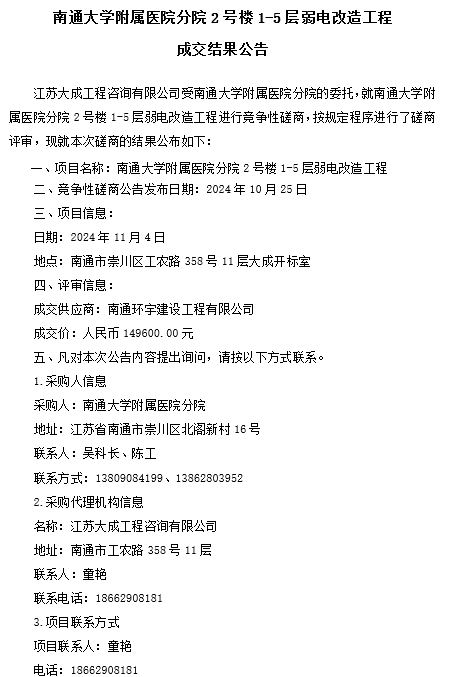 南通大学附属医院分院 2 号楼 1-5 层弱电改造工程

成交结果公告

江苏大成工程咨询有限公司受南通大学附属医院分院的委托，就南通大学附属医院分院 2 号楼 1-5 层弱电改造工程进行竞争性磋商，按规定程序进行了磋商评审，现就本次磋商的结果公布如下：

一、项目名称：南通大学附属医院分院 2 号楼 1-5 层弱电改造工程

二、竞争性磋商公告发布日期：2024 年 10 月 25 日

三、项目信息：

日期：2024 年 11 月 4 日

地点：南通市崇川区工农路 358 号 11 层大成开标室

四、评审信息：

成交供应商：南通环宇建设工程有限公司

成交价：人民币 149600.00 元

五、凡对本次公告内容提出询问，请按以下方式联系。

1.采购人信息

采购人：南通大学附属医院分院

地址：江苏省南通市崇川区北阁新村 16 号

联系人：吴科长、陈工

联系方式：13809084199、13862803952

2.采购代理机构信息

名称：江苏大成工程咨询有限公司

地址：南通市工农路 358 号 11 层

联系人：童艳

联系电话：18662908181

3.项目联系方式

项目联系人：童艳

电话：18662908181